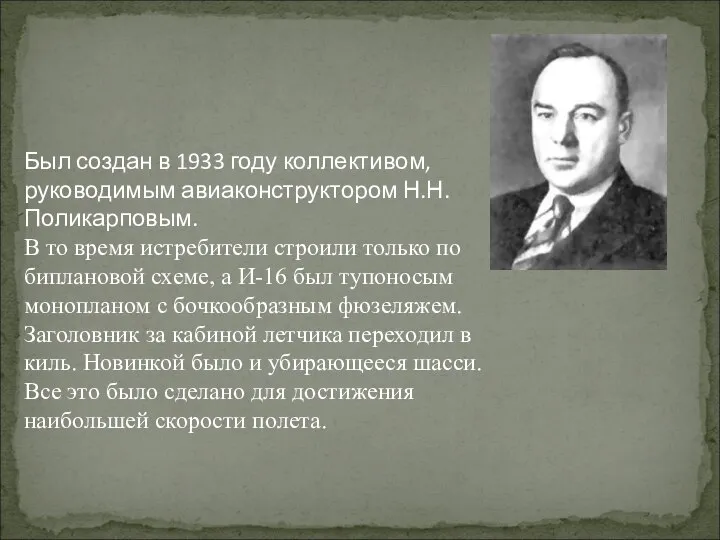 Был создан в 1933 году коллективом, руководимым авиаконструктором Н.Н. Поликарповым.
В то время истребители строили только по биплановой схеме, а И-16 был тупоносым монопланом с бочкообразным фюзеляжем. Заголовник за кабиной летчика переходил в киль. Новинкой было и убирающееся шасси. Все это было сделано для достижения наибольшей скорости полета.